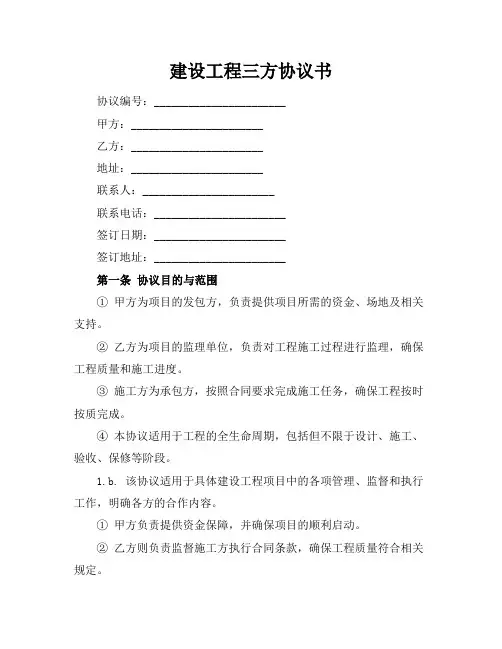 建设工程三方协议书

协议编号：________________________

甲方：________________________

乙方：________________________

地址：________________________

联系人：________________________

联系电话：________________________

签订日期：________________________

签订地址：________________________

第一条 协议目的与范围

① 甲方为项目的发包方，负责提供项目所需的资金、场地及相关支持。

② 乙方为项目的监理单位，负责对工程施工过程进行监理，确保工程质量和施工进度。

③ 施工方为承包方，按照合同要求完成施工任务，确保工程按时按质完成。

④ 本协议适用于工程的全生命周期，包括但不限于设计、施工、验收、保修等阶段。

1.b. 该协议适用于具体建设工程项目中的各项管理、监督和执行工作，明确各方的合作内容。

① 甲方负责提供资金保障，并确保项目的顺利启动。

② 乙方则负责监督施工方执行合同条款，确保工程质量符合相关规定。